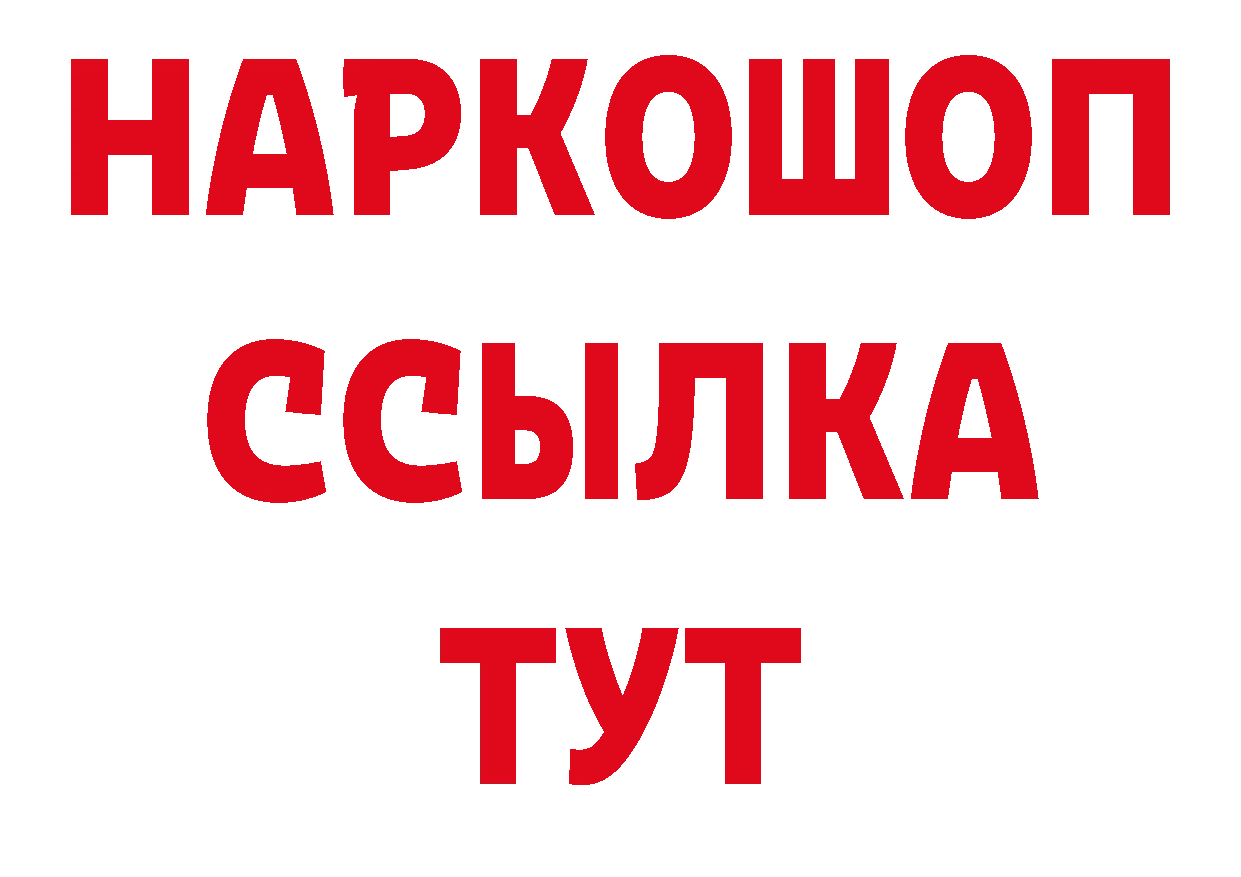 НАРКОШОП
ССЫЛКА
ТУТ